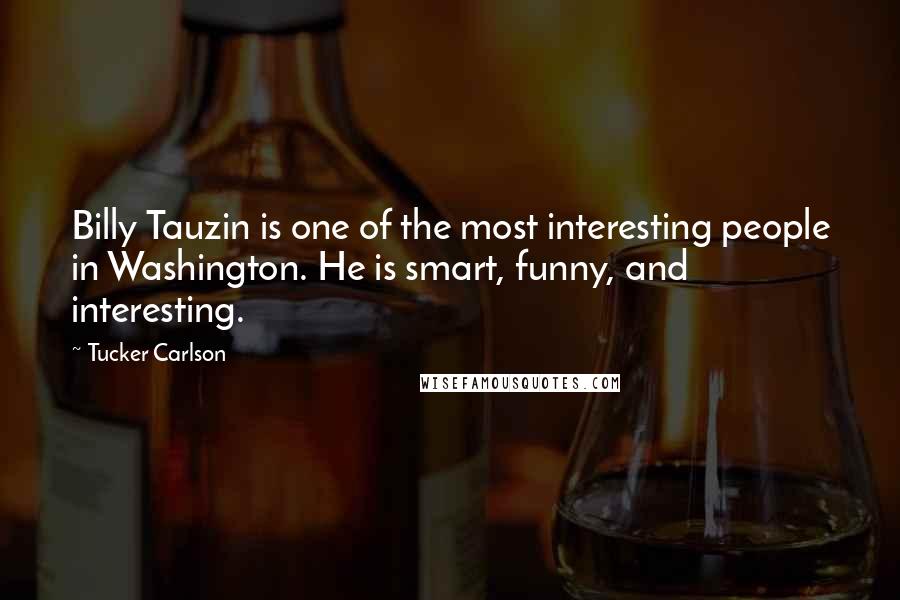 Billy Tauzin is one of the most interesting people in Washington. He is smart, funny, and interesting.

~ Tucker Carlson

WISEFAMOUSQUOTES.COM